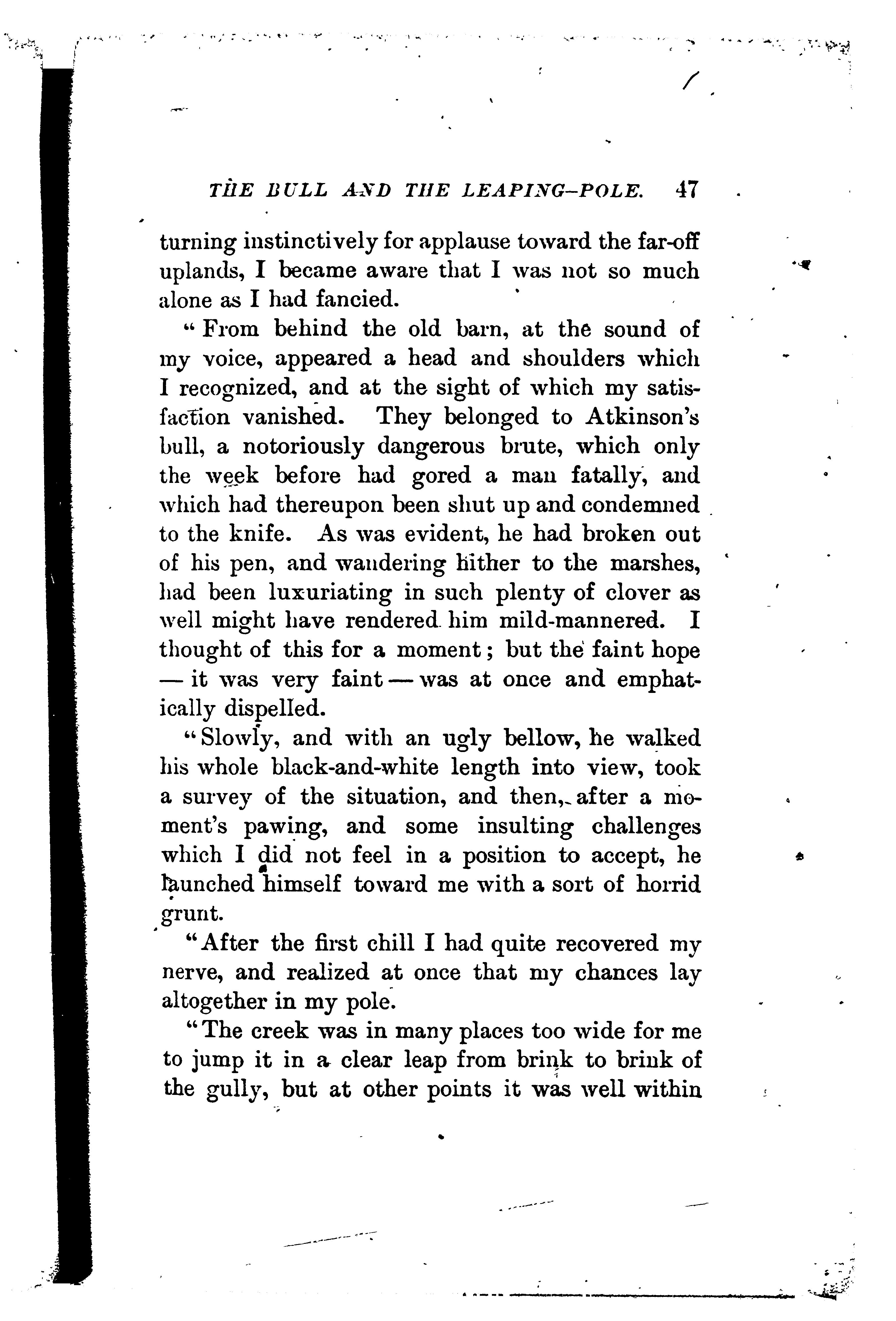 THE BULL AND THE LEAPING-POLE. 47

turning instinctively for applause toward the far-off uplands, I became aware that I was not so much alone as I had fancied.

"From behind the old barn, at the sound of my voice, appeared a head and shoulders which I recognized, and at the sight of which my satisfaction vanished. They belonged to Atkinson's bull, a notoriously dangerous brute, which only the week before had gored a man fatally, and which had thereupon been shut up and condemned to the knife. As was evident, he had broken out of his pen, and wandering hither to the marshes, had been luxuriating in such plenty of clover as well might have rendered him mild-mannered. I thought of this for a moment; but the faint hope — it was very faint — was at once and emphatically dispelled.

"Slowly, and with an ugly bellow, he walked his whole black-and-white length into view, took a survey of the situation, and then, after a moment's pawing, and some insulting challenges which I did not feel in a position to accept, he launched himself toward me with a sort of horrid grunt.

"After the first chill I had quite recovered my nerve, and realized at once that my chances lay altogether in my pole.

"The creek was in many places too wide for me to jump it in a clear leap from brink to brink of the gully, but at other points it was well within